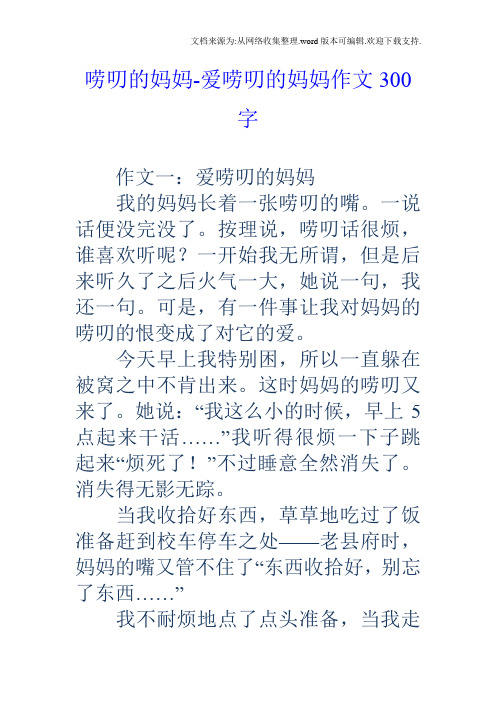 文档来源为:从网络收集整理.word版本可编辑.欢迎下载支持.

唠叨的妈妈-爱唠叨的妈妈作文300字

作文一：爱唠叨的妈妈

我的妈妈长着一张唠叨的嘴。一说话便没完没了。按理说，唠叨话很烦，谁喜欢听呢？一开始我无所谓，但是后来听久了之后火气一大，她说一句，我还一句。可是，有一件事让我对妈妈的唠叨的恨变成了对它的爱。

今天早上我特别困，所以一直躲在被窝之中不肯出来。这时妈妈的唠叨又来了。她说：“我这么小的时候，早上5点起来干活……”我听得很烦一下子跳起来“烦死了！”不过睡意全然消失了。消失得无影无踪。

当我收拾好东西，草草地吃过了饭准备赶到校车停车之处——老县府时，妈妈的嘴又管不住了“东西收拾好，别忘了东西……”

我不耐烦地点了点头准备，当我走